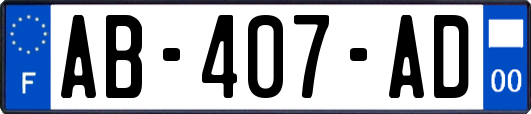 F
AB-407-AD
00